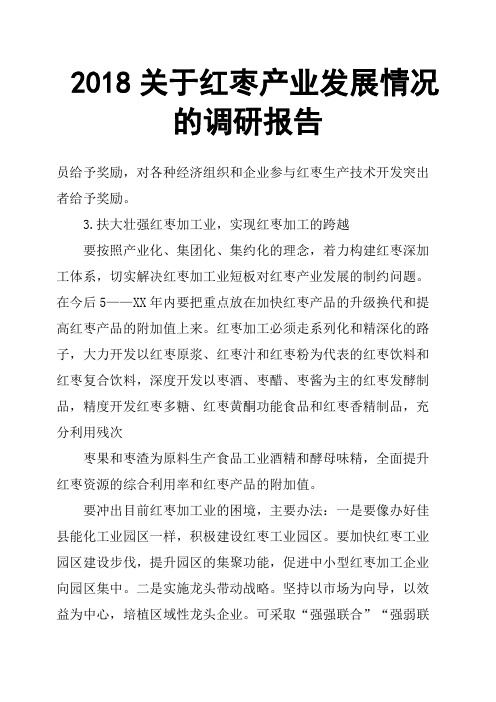 2018 关于红枣产业发展情况的调研报告

员给予奖励，对各种经济组织和企业参与红枣生产技术开发突出者给予奖励。

3.扶大壮强红枣加工业，实现红枣加工的跨越

要按照产业化、集团化、集约化的理念，着力构建红枣深加工体系，切实解决红枣加工业短板对红枣产业发展的制约问题。在今后 5——XX 年内要把重点放在加快红枣产品的升级换代和提高红枣产品的附加值上来。红枣加工必须走系列化和精深化的路子，大力开发以红枣原浆、红枣汁和红枣粉为代表的红枣饮料和红枣复合饮料，深度开发以枣酒、枣醋、枣酱为主的红枣发酵制品，精度开发红枣多糖、红枣黄酮功能食品和红枣香精制品，充分利用残次

枣果和枣渣为原料生产食品工业酒精和酵母味精，全面提升红枣资源的综合利用率和红枣产品的附加值。

要冲出目前红枣加工业的困境，主要办法：一是要像办好佳县能化工业园区一样，积极建设红枣工业园区。要加快红枣工业园区建设步伐，提升园区的集聚功能，促进中小型红枣加工企业向园区集中。二是实施龙头带动战略。坚持以市场为向导，以效益为中心，培植区域性龙头企业。可采取“强强联合”“强弱联